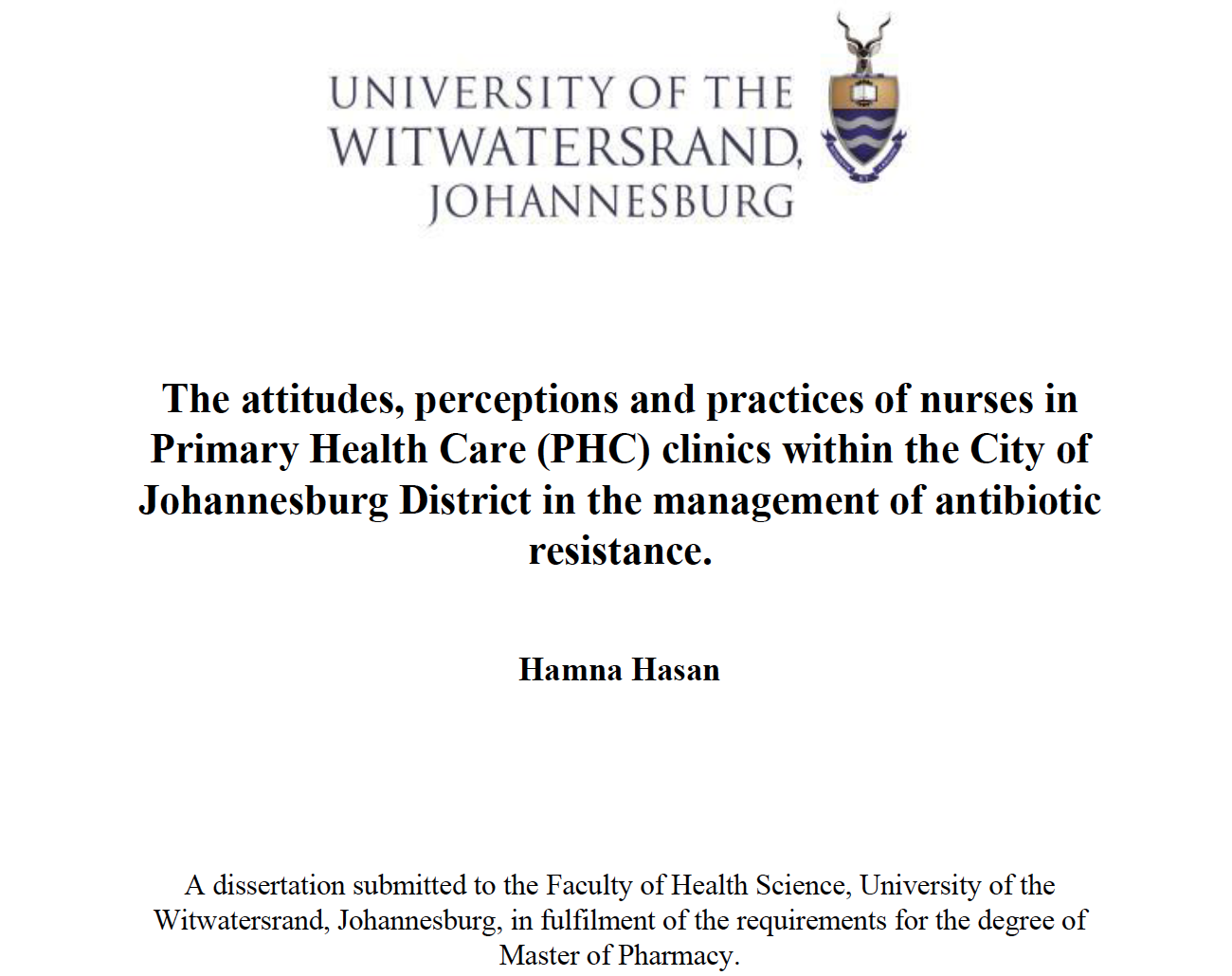 UNIVERSITY OF THE
WITWATERSRAND,
JOHANNESBURG

The attitudes, perceptions and practices of nurses in Primary Health Care (PHC) clinics within the City of Johannesburg District in the management of antibiotic resistance.

Hamna Hasan

A dissertation submitted to the Faculty of Health Science, University of the Witwatersrand, Johannesburg, in fulfilment of the requirements for the degree of Master of Pharmacy.